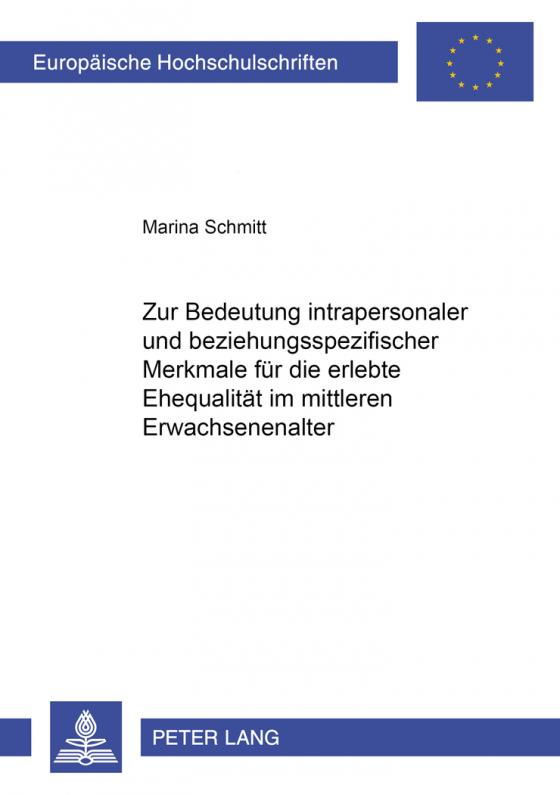 Europäische Hochschulschriften

Marina Schmitt

Zur Bedeutung intrapersonaler und beziehungsspezifischer Merkmale für die erlebte Ehequalität im mittleren Erwachsenenalter

PETER LANG